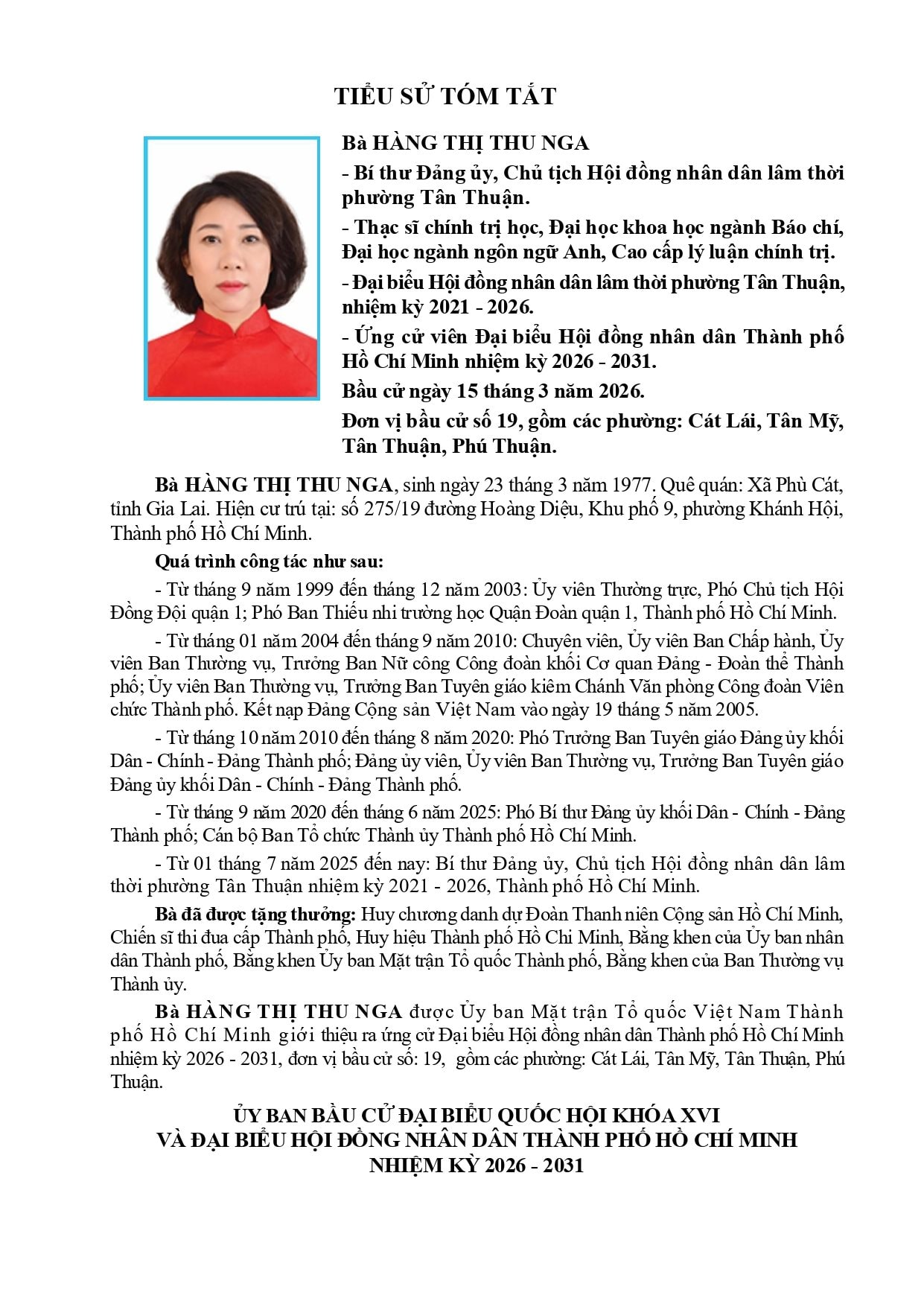 TIỂU SỬ TÓM TẮT

Bà HÀNG THỊ THU NGA

- Bí thư Đảng ủy, Chủ tịch Hội đồng nhân dân lâm thời phường Tân Thuận.

- Thạc sĩ chính trị học, Đại học khoa học ngành Báo chí, Đại học ngành ngôn ngữ Anh, Cao cấp lý luận chính trị.

- Đại biểu Hội đồng nhân dân lâm thời phường Tân Thuận, nhiệm kỳ 2021 - 2026.

- Ứng cử viên Đại biểu Hội đồng nhân dân Thành phố Hồ Chí Minh nhiệm kỳ 2026 - 2031.

Bầu cử ngày 15 tháng 3 năm 2026.

Đơn vị bầu cử số 19, gồm các phường: Cát Lái, Tân Mỹ, Tân Thuận, Phú Thuận.

Bà HÀNG THỊ THU NGA, sinh ngày 23 tháng 3 năm 1977. Quê quán: Xã Phù Cát, tỉnh Gia Lai. Hiện cư trú tại: số 275/19 đường Hoàng Diệu, Khu phố 9, phường Khánh Hội, Thành phố Hồ Chí Minh.

Quá trình công tác như sau:

- Từ tháng 9 năm 1999 đến tháng 12 năm 2003: Ủy viên Thường trực, Phó Chủ tịch Hội Đồng Đội quận 1; Phó Ban Thiếu nhi trường học Quận Đoàn quận 1, Thành phố Hồ Chí Minh.

- Từ tháng 01 năm 2004 đến tháng 9 năm 2010: Chuyên viên, Ủy viên Ban Chấp hành, Ủy viên Ban Thường vụ, Trưởng Ban Nữ công Công đoàn khối Cơ quan Đảng - Đoàn thể Thành phố; Ủy viên Ban Thường vụ, Trưởng Ban Tuyên giáo kiêm Chánh Văn phòng Công đoàn Viên chức Thành phố. Kết nạp Đảng Cộng sản Việt Nam vào ngày 19 tháng 5 năm 2005.

- Từ tháng 10 năm 2010 đến tháng 8 năm 2020: Phó Trưởng Ban Tuyên giáo Đảng ủy khối Dân - Chính - Đảng Thành phố; Đảng ủy viên, Ủy viên Ban Thường vụ, Trưởng Ban Tuyên giáo Đảng ủy khối Dân - Chính - Đảng Thành phố.

- Từ tháng 9 năm 2020 đến tháng 6 năm 2025: Phó Bí thư Đảng ủy khối Dân - Chính - Đảng Thành phố; Cán bộ Ban Tổ chức Thành ủy Thành phố Hồ Chí Minh.

- Từ 01 tháng 7 năm 2025 đến nay: Bí thư Đảng ủy, Chủ tịch Hội đồng nhân dân lâm thời phường Tân Thuận nhiệm kỳ 2021 - 2026, Thành phố Hồ Chí Minh.

Bà đã được tặng thưởng: Huy chương danh dự Đoàn Thanh niên Cộng sản Hồ Chí Minh, Chiến sĩ thi đua cấp Thành phố, Huy hiệu Thành phố Hồ Chi Minh, Bằng khen của Ủy ban nhân dân Thành phố, Bằng khen Ủy ban Mặt trận Tổ quốc Thành phố, Bằng khen của Ban Thường vụ Thành ủy.

Bà HÀNG THỊ THU NGA được Ủy ban Mặt trận Tổ quốc Việt Nam Thành phố Hồ Chí Minh giới thiệu ra ứng cử Đại biểu Hội đồng nhân dân Thành phố Hồ Chí Minh nhiệm kỳ 2026 - 2031, đơn vị bầu cử số: 19, gồm các phường: Cát Lái, Tân Mỹ, Tân Thuận, Phú Thuận.

ỦY BAN BẦU CỬ ĐẠI BIỂU QUỐC HỘI KHÓA XVI
VÀ ĐẠI BIỂU HỘI ĐỒNG NHÂN DÂN THÀNH PHỐ HỒ CHÍ MINH
NHIỆM KỲ 2026 - 2031